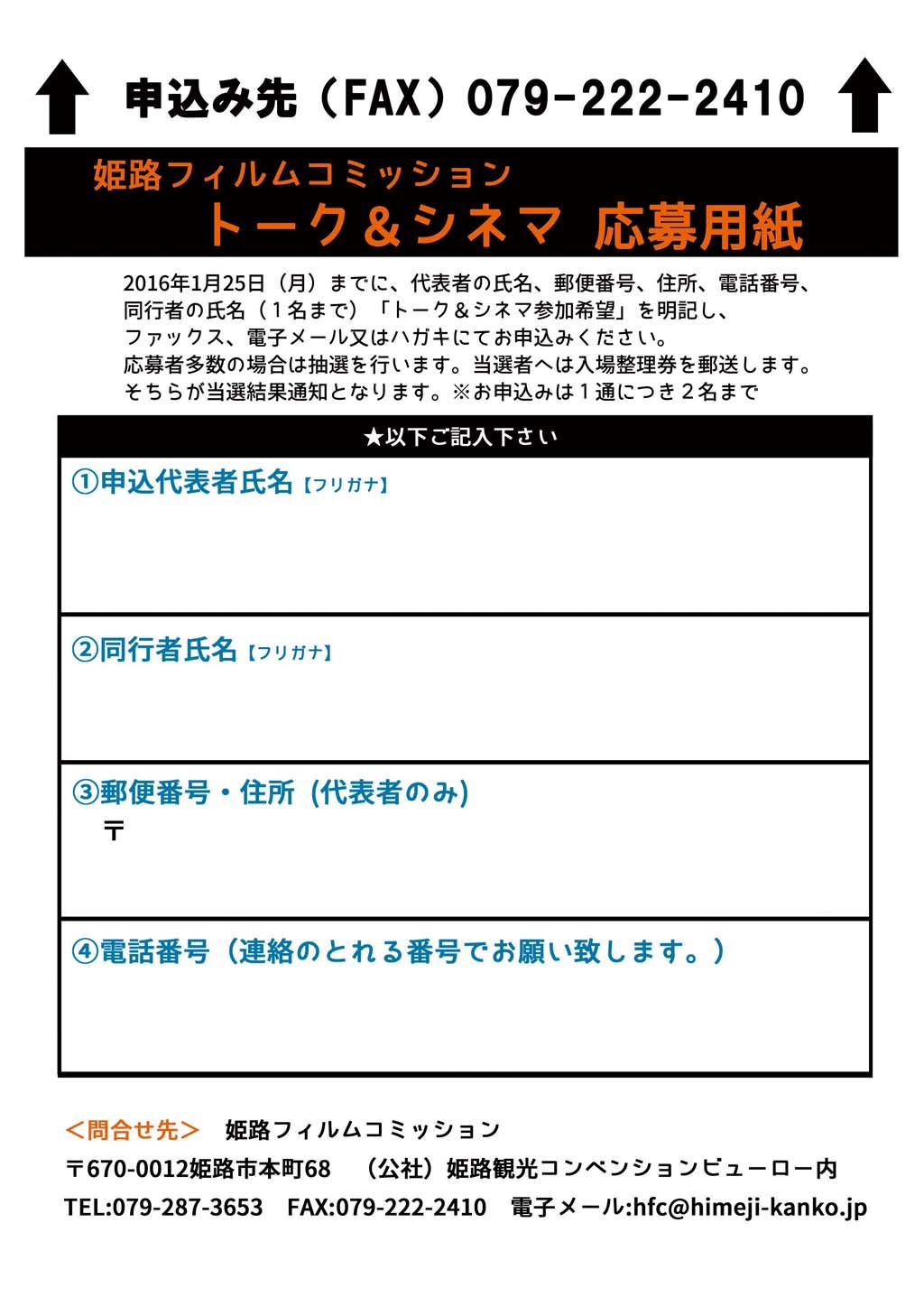 申込み先（FAX）079-222-2410

姫路フィルムコミッション
トーク＆シネマ 応募用紙

2016年1月25日（月）までに、代表者の氏名、郵便番号、住所、電話番号、同行者の氏名（１名まで）「トーク＆シネマ参加希望」を明記し、ファックス、電子メール又はハガキにてお申込みください。
応募者多数の場合は抽選を行います。当選者へは入場整理券を郵送します。そちらが当選結果通知となります。※お申込みは１通につき２名まで

★以下ご記入下さい

①申込代表者氏名【フリガナ】

②同行者氏名【フリガナ】

③郵便番号・住所（代表者のみ）
〒

④電話番号（連絡のとれる番号でお願い致します。）

＜問合せ先＞ 姫路フィルムコミッション
〒670-0012姫路市本町68 （公社）姫路観光コンベンションビューロー内
TEL:079-287-3653 FAX:079-222-2410 電子メール:hfc@himeji-kanko.jp